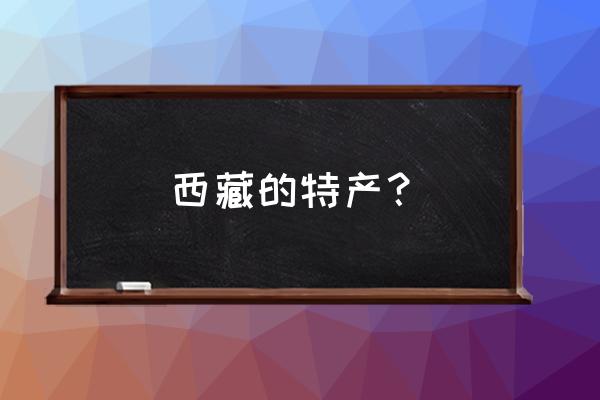 西藏的特产？